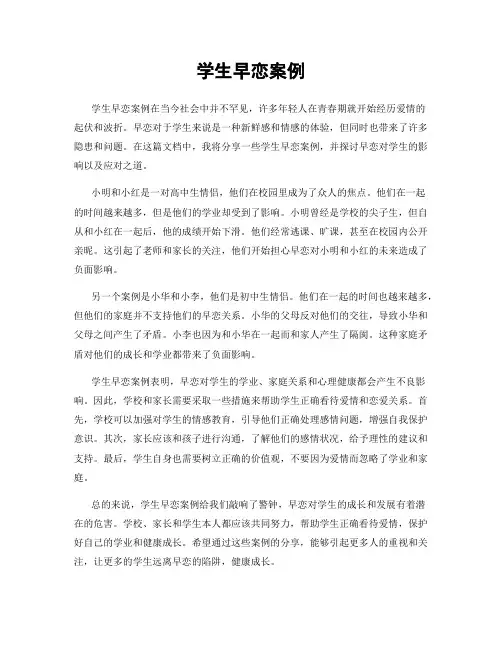 学生早恋案例

学生早恋案例在当今社会中并不罕见，许多年轻人在青春期就开始经历爱情的起伏和波折。早恋对于学生来说是一种新鲜感和情感的体验，但同时也带来了许多隐患和问题。在这篇文档中，我将分享一些学生早恋案例，并探讨早恋对学生的影响以及应对之道。

小明和小红是一对高中生情侣，他们在校园里成为了众人的焦点。他们在一起的时间越来越多，但是他们的学业却受到了影响。小明曾经是学校的尖子生，但自从和小红在一起后，他的成绩开始下滑。他们经常逃课、旷课，甚至在校园内公开亲昵。这引起了老师和家长的关注，他们开始担心早恋对小明和小红的未来造成了负面影响。

另一个案例是小华和小李，他们是初中生情侣。他们在一起的时间也越来越多，但他们的家庭并不支持他们的早恋关系。小华的父母反对他们的交往，导致小华和父母之间产生了矛盾。小李也因为和小华在一起而和家人产生了隔阂。这种家庭矛盾对他们的成长和学业都带来了负面影响。

学生早恋案例表明，早恋对学生的学业、家庭关系和心理健康都会产生不良影响。因此，学校和家长需要采取一些措施来帮助学生正确看待爱情和恋爱关系。首先，学校可以加强对学生的情感教育，引导他们正确处理感情问题，增强自我保护意识。其次，家长应该和孩子进行沟通，了解他们的感情状况，给予理性的建议和支持。最后，学生自身也需要树立正确的价值观，不要因为爱情而忽略了学业和家庭。

总的来说，学生早恋案例给我们敲响了警钟，早恋对学生的成长和发展有着潜在的危害。学校、家长和学生本人都应该共同努力，帮助学生正确看待爱情，保护好自己的学业和健康成长。希望通过这些案例的分享，能够引起更多人的重视和关注，让更多的学生远离早恋的陷阱，健康成长。